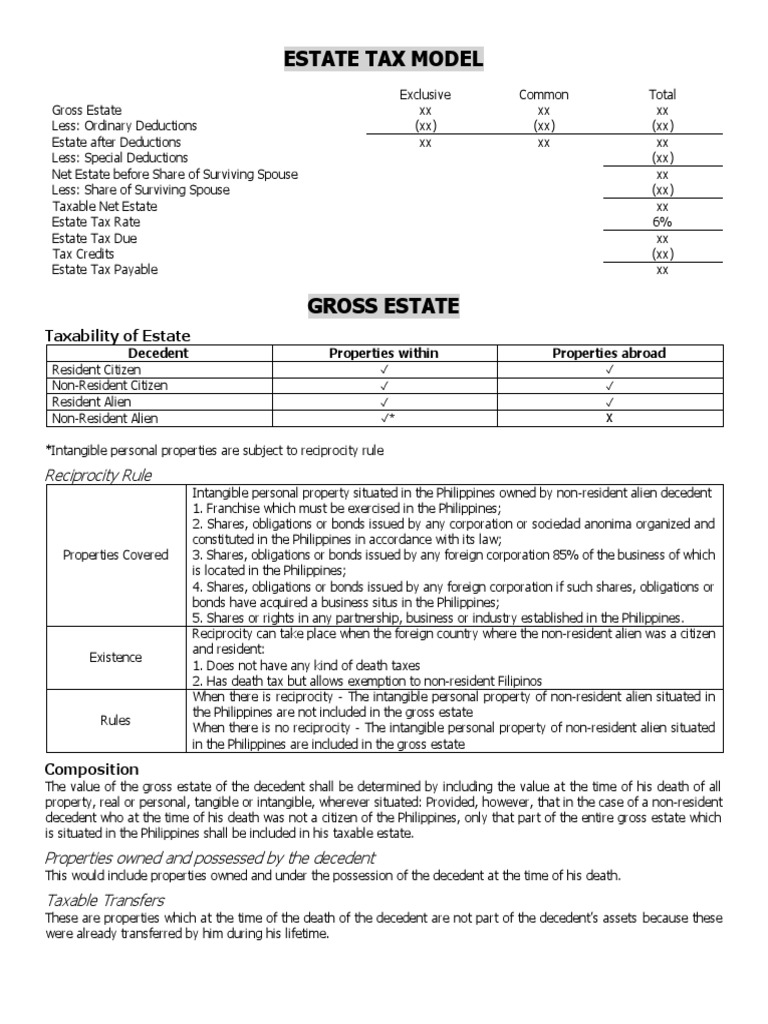 ESTATE TAX MODEL

| | Exclusive | Common | Total |
|---|---|---|---|
| Gross Estate | xx | xx | xx |
| Less: Ordinary Deductions | (xx) | (xx) | (xx) |
| Estate after Deductions | xx | xx | xx |
| Less: Special Deductions | | | (xx) |
| Net Estate before Share of Surviving Spouse | | | xx |
| Less: Share of Surviving Spouse | | | (xx) |
| Taxable Net Estate | | | xx |
| Estate Tax Rate | | | 6% |
| Estate Tax Due | | | xx |
| Tax Credits | | | (xx) |
| Estate Tax Payable | | | xx |

GROSS ESTATE

Taxability of Estate

| Decedent | Properties within | Properties abroad |
|---|---|---|
| Resident Citizen | ✓ | ✓ |
| Non-Resident Citizen | ✓ | ✓ |
| Resident Alien | ✓ | ✓ |
| Non-Resident Alien | ✓* | X |

*Intangible personal properties are subject to reciprocity rule

Reciprocity Rule

| | |
|---|---|
| Properties Covered | Intangible personal property situated in the Philippines owned by non-resident alien decedent 1. Franchise which must be exercised in the Philippines; 2. Shares, obligations or bonds issued by any corporation or sociedad anonima organized and constituted in the Philippines in accordance with its law; 3. Shares, obligations or bonds issued by any foreign corporation 85% of the business of which is located in the Philippines; 4. Shares, obligations or bonds issued by any foreign corporation if such shares, obligations or bonds have acquired a business situs in the Philippines; 5. Shares or rights in any partnership, business or industry established in the Philippines. |
| Existence | Reciprocity can take place when the foreign country where the non-resident alien was a citizen and resident: 1. Does not have any kind of death taxes 2. Has death tax but allows exemption to non-resident Filipinos |
| Rules | When there is reciprocity - The intangible personal property of non-resident alien situated in the Philippines are not included in the gross estate When there is no reciprocity - The intangible personal property of non-resident alien situated in the Philippines are included in the gross estate |

Composition
The value of the gross estate of the decedent shall be determined by including the value at the time of his death of all property, real or personal, tangible or intangible, wherever situated: Provided, however, that in the case of a non-resident decedent who at the time of his death was not a citizen of the Philippines, only that part of the entire gross estate which is situated in the Philippines shall be included in his taxable estate.

Properties owned and possessed by the decedent
This would include properties owned and under the possession of the decedent at the time of his death.

Taxable Transfers
These are properties which at the time of the death of the decedent are not part of the decedent's assets because these were already transferred by him during his lifetime.